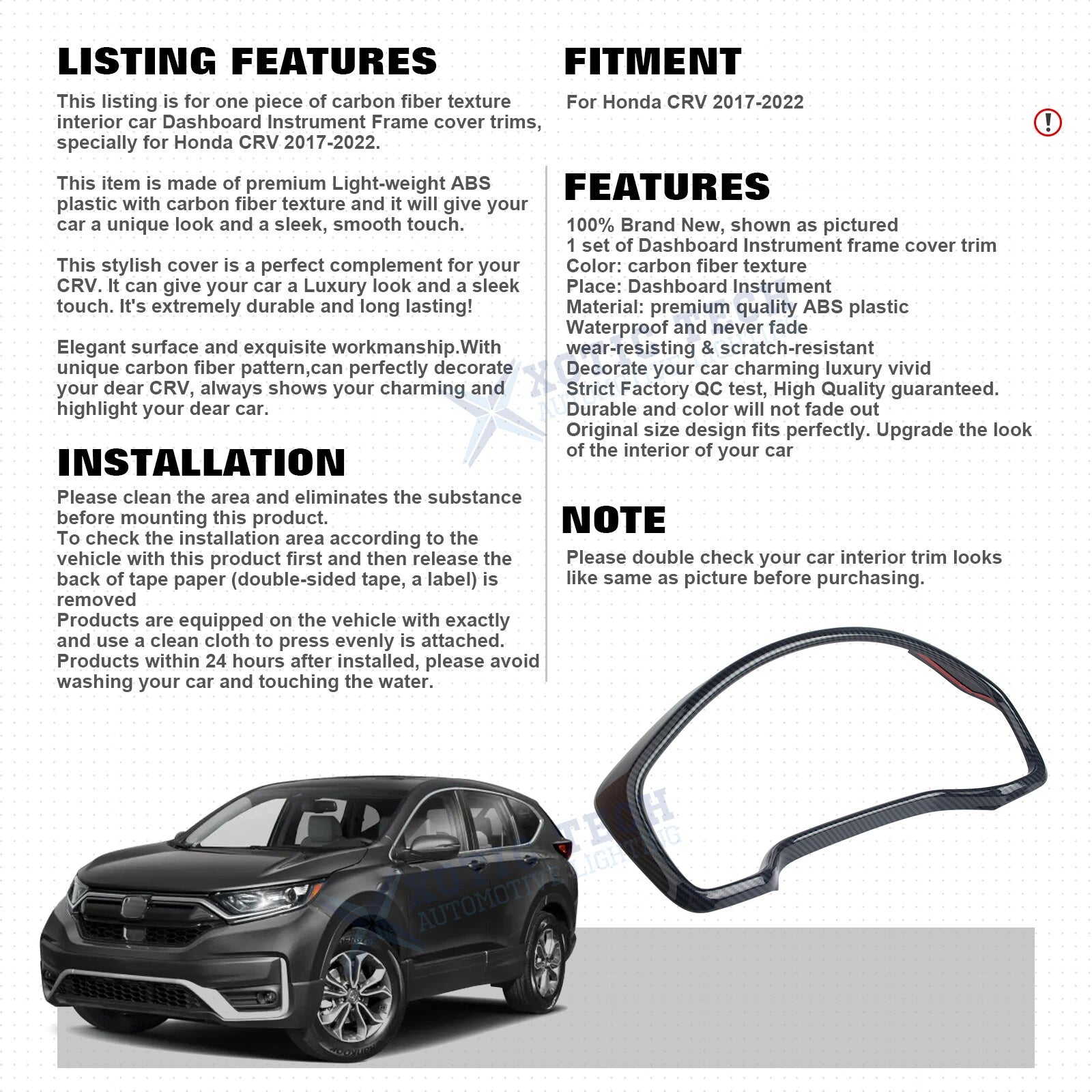 LISTING FEATURES

This listing is for one piece of carbon fiber texture interior car Dashboard Instrument Frame cover trims, specially for Honda CRV 2017-2022.

This item is made of premium Light-weight ABS plastic with carbon fiber texture and it will give your car a unique look and a sleek, smooth touch.

This stylish cover is a perfect complement for your CRV. It can give your car a Luxury look and a sleek touch. It's extremely durable and long lasting!

Elegant surface and exquisite workmanship.With unique carbon fiber pattern,can perfectly decorate your dear CRV, always shows your charming and highlight your dear car.

INSTALLATION

Please clean the area and eliminates the substance before mounting this product.
To check the installation area according to the vehicle with this product first and then release the back of tape paper (double-sided tape, a label) is removed
Products are equipped on the vehicle with exactly and use a clean cloth to press evenly is attached.
Products within 24 hours after installed, please avoid washing your car and touching the water.

FITMENT

For Honda CRV 2017-2022

!

FEATURES

100% Brand New, shown as pictured
1 set of Dashboard Instrument frame cover trim
Color: carbon fiber texture
Place: Dashboard Instrument
Material: premium quality ABS plastic
Waterproof and never fade
wear-resisting & scratch-resistant
Decorate your car charming luxury vivid
Strict Factory QC test, High Quality guaranteed.
Durable and color will not fade out
Original size design fits perfectly. Upgrade the look of the interior of your car

NOTE

Please double check your car interior trim looks like same as picture before purchasing.

XOTIC TECH
AUTOMOTIVE LIGHTING

XOTIC TECH
AUTOMOTIVE LIGHTING